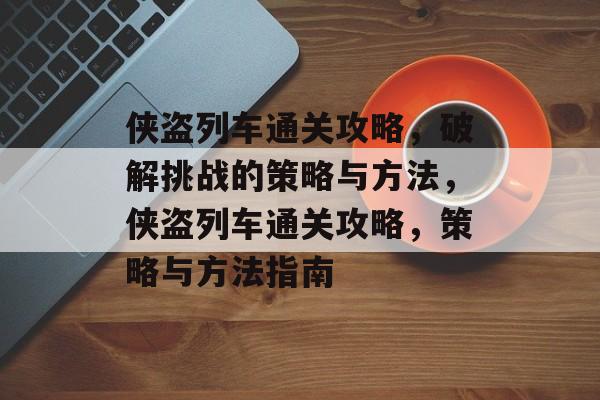 侠盗列车通关攻略，破解挑战的策略与方法，侠盗列车通关攻略，策略与方法指南